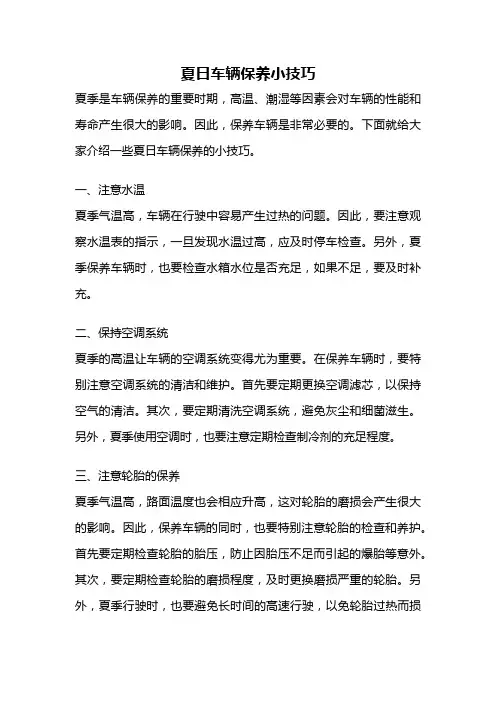 夏日车辆保养小技巧

夏季是车辆保养的重要时期，高温、潮湿等因素会对车辆的性能和寿命产生很大的影响。因此，保养车辆是非常必要的。下面就给大家介绍一些夏日车辆保养的小技巧。

一、注意水温

夏季气温高，车辆在行驶中容易产生过热的问题。因此，要注意观察水温表的指示，一旦发现水温过高，应及时停车检查。另外，夏季保养车辆时，也要检查水箱水位是否充足，如果不足，要及时补充。

二、保持空调系统

夏季的高温让车辆的空调系统变得尤为重要。在保养车辆时，要特别注意空调系统的清洁和维护。首先要定期更换空调滤芯，以保持空气的清洁。其次，要定期清洗空调系统，避免灰尘和细菌滋生。另外，夏季使用空调时，也要注意定期检查制冷剂的充足程度。

三、注意轮胎的保养

夏季气温高，路面温度也会相应升高，这对轮胎的磨损会产生很大的影响。因此，保养车辆的同时，也要特别注意轮胎的检查和养护。首先要定期检查轮胎的胎压，防止因胎压不足而引起的爆胎等意外。其次，要定期检查轮胎的磨损程度，及时更换磨损严重的轮胎。另外，夏季行驶时，也要避免长时间的高速行驶，以免轮胎过热而损